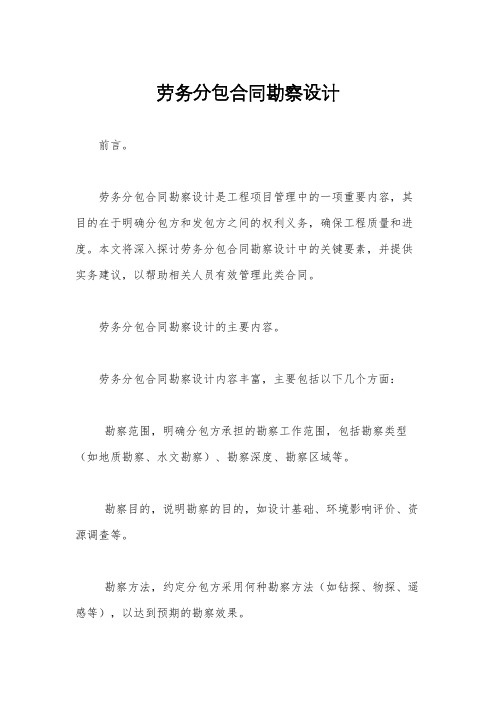 劳务分包合同勘察设计

前言。

劳务分包合同勘察设计是工程项目管理中的一项重要内容，其目的在于明确分包方和发包方之间的权利义务，确保工程质量和进度。本文将深入探讨劳务分包合同勘察设计中的关键要素，并提供实务建议，以帮助相关人员有效管理此类合同。

劳务分包合同勘察设计的主要内容。

劳务分包合同勘察设计内容丰富，主要包括以下几个方面：

勘察范围，明确分包方承担的勘察工作范围，包括勘察类型（如地质勘察、水文勘察）、勘察深度、勘察区域等。

勘察目的，说明勘察的目的，如设计基础、环境影响评价、资源调查等。

勘察方法，约定分包方采用何种勘察方法（如钻探、物探、遥感等），以达到预期的勘察效果。